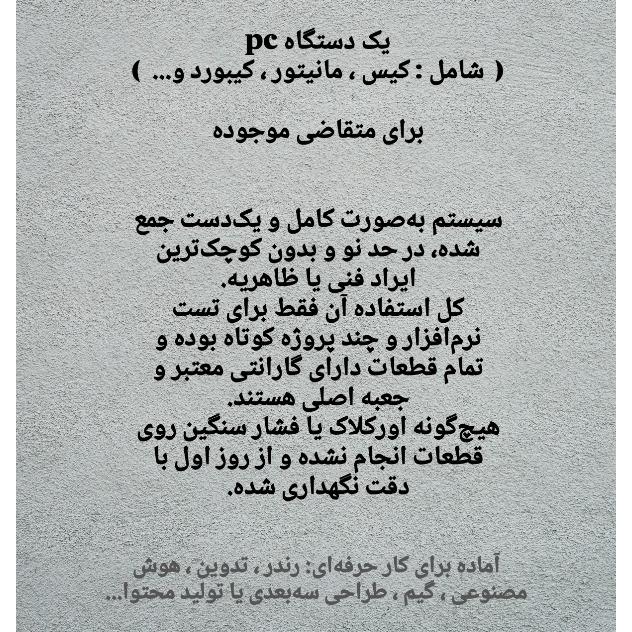 یک دستگاه pc
( شامل : کیس ، مانیتور ، کیبورد و... )

برای متقاضی موجوده

سیستم به‌صورت کامل و یک‌دست جمع شده، در حد نو و بدون کوچک‌ترین ایراد فنی یا ظاهریه.
کل استفاده آن فقط برای تست نرم‌افزار و چند پروژه کوتاه بوده و تمام قطعات دارای گارانتی معتبر و جعبه اصلی هستند.
هیچ‌گونه اورکلاک یا فشار سنگین روی قطعات انجام نشده و از روز اول با دقت نگهداری شده.

آماده برای کار حرفه‌ای: رندر ، تدوین ، هوش مصنوعی ، گیم ، طراحی سه‌بعدی یا تولید محتوا...